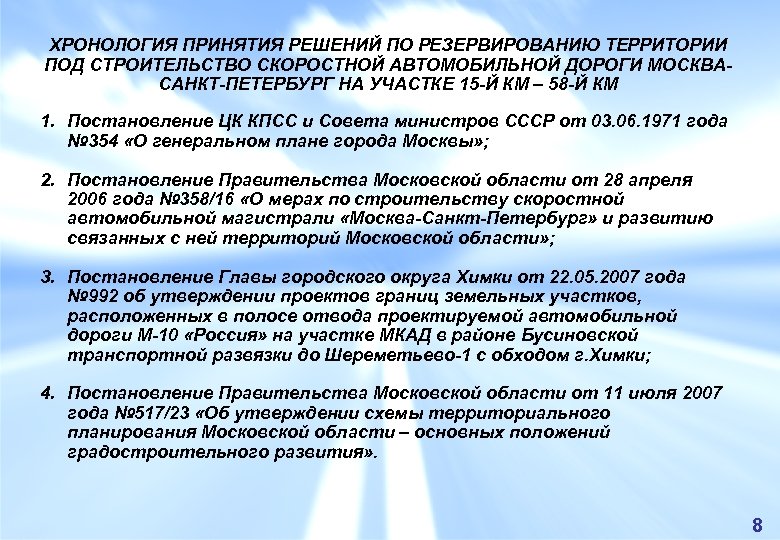 ХРОНОЛОГИЯ ПРИНЯТИЯ РЕШЕНИЙ ПО РЕЗЕРВИРОВАНИЮ ТЕРРИТОРИИ ПОД СТРОИТЕЛЬСТВО СКОРОСТНОЙ АВТОМОБИЛЬНОЙ ДОРОГИ МОСКВА-САНКТ-ПЕТЕРБУРГ НА УЧАСТКЕ 15-Й КМ – 58-Й КМ

1. Постановление ЦК КПСС и Совета министров СССР от 03.06.1971 года №354 «О генеральном плане города Москвы»;

2. Постановление Правительства Московской области от 28 апреля 2006 года №358/16 «О мерах по строительству скоростной автомобильной магистрали «Москва-Санкт-Петербург» и развитию связанных с ней территорий Московской области»;

3. Постановление Главы городского округа Химки от 22.05.2007 года №992 об утверждении проектов границ земельных участков, расположенных в полосе отвода проектируемой автомобильной дороги М-10 «Россия» на участке МКАД в районе Бусиновской транспортной развязки до Шереметьево-1 с обходом г.Химки;

4. Постановление Правительства Московской области от 11 июля 2007 года №517/23 «Об утверждении схемы территориального планирования Московской области – основных положений градостроительного развития».

8